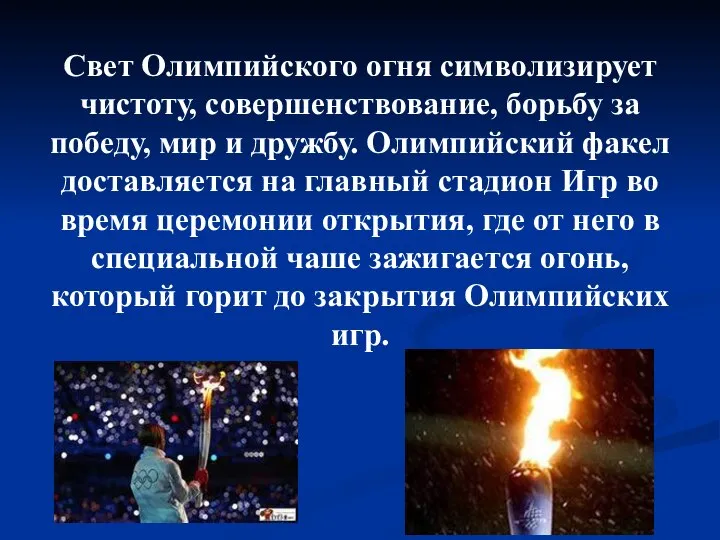 Свет Олимпийского огня символизирует чистоту, совершенствование, борьбу за победу, мир и дружбу. Олимпийский факел доставляется на главный стадион Игр во время церемонии открытия, где от него в специальной чаше зажигается огонь, который горит до закрытия Олимпийских игр.